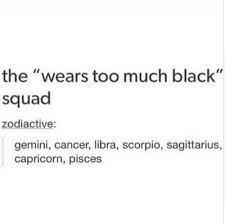 the “wears too much black” squad

zodiactive:

gemini, cancer, libra, scorpio, sagittarius, capricorn, pisces